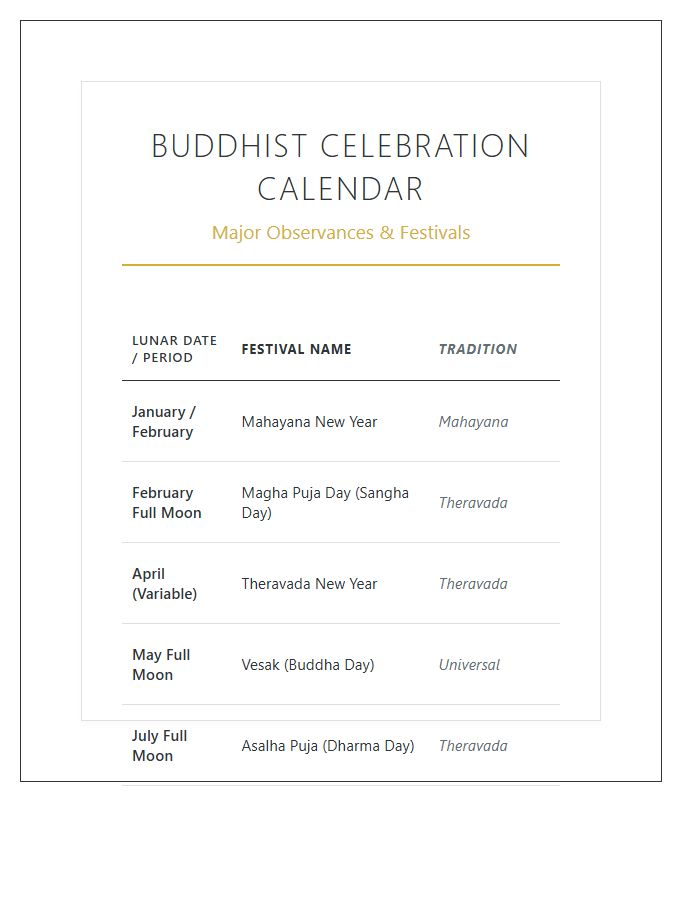 BUDDHIST CELEBRATION CALENDAR

Major Observances & Festivals

| LUNAR DATE / PERIOD | FESTIVAL NAME | TRADITION |
|---|---|---|
| January / February | Mahayana New Year | Mahayana |
| February Full Moon | Magha Puja Day (Sangha Day) | Theravada |
| April (Variable) | Theravada New Year | Theravada |
| May Full Moon | Vesak (Buddha Day) | Universal |
| July Full Moon | Asalha Puja (Dharma Day) | Theravada |